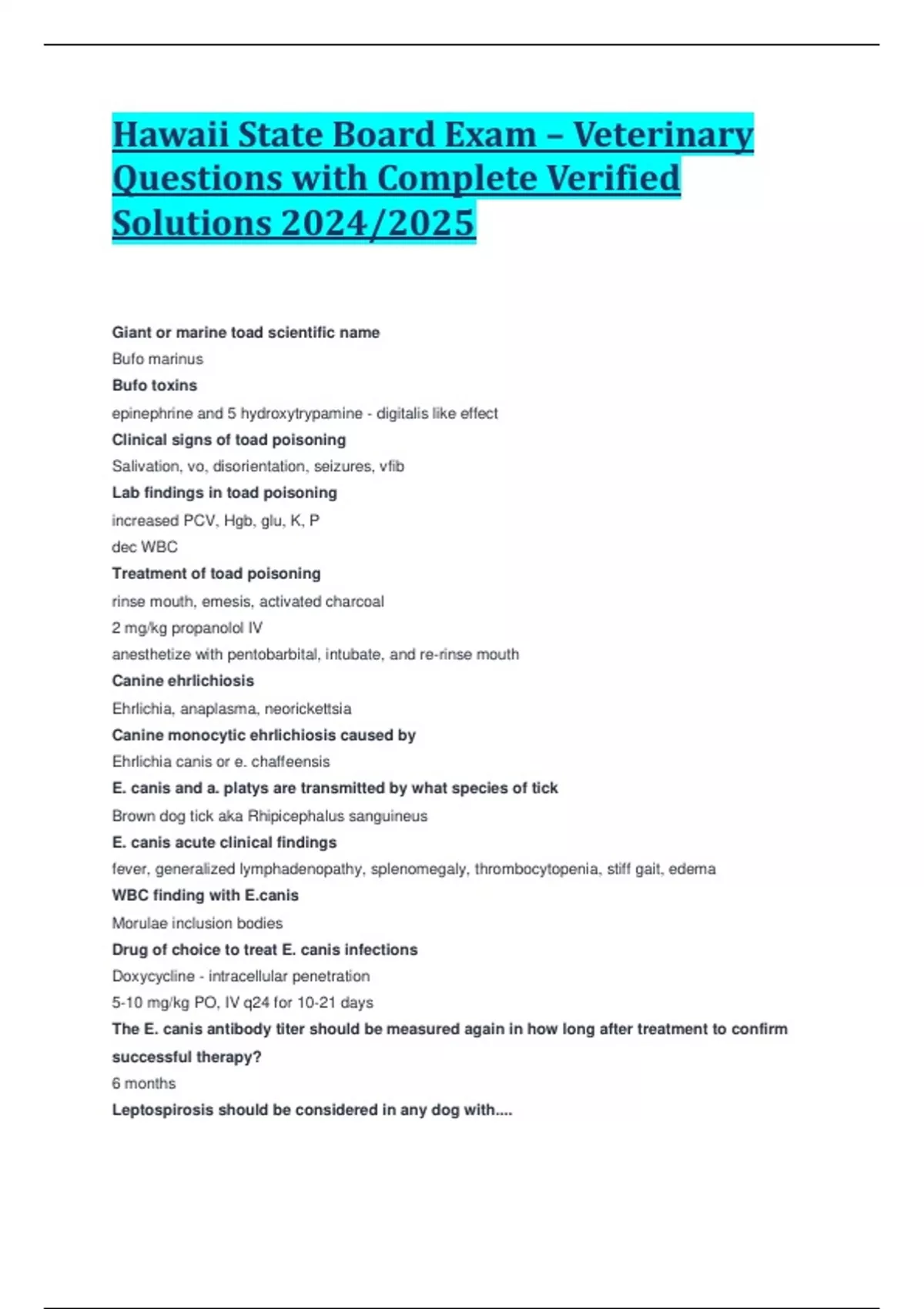 Hawaii State Board Exam – Veterinary Questions with Complete Verified Solutions 2024/2025

Giant or marine toad scientific name

Bufo marinus

Bufo toxins

epinephrine and 5 hydroxytrypamine - digitalis like effect

Clinical signs of toad poisoning

Salivation, vo, disorientation, seizures, vfib

Lab findings in toad poisoning

increased PCV, Hgb, glu, K, P

dec WBC

Treatment of toad poisoning

rinse mouth, emesis, activated charcoal

2 mg/kg propanolol IV

anesthetize with pentobarbital, intubate, and re-rinse mouth

Canine ehrlichiosis

Ehrlichia, anaplasma, neorickettsia

Canine monocytic ehrlichiosis caused by

Ehrlichia canis or e. chaffeensis

E. canis and a. platys are transmitted by what species of tick

Brown dog tick aka Rhipicephalus sanguineus

E. canis acute clinical findings

fever, generalized lymphadenopathy, splenomegaly, thrombocytopenia, stiff gait, edema

WBC finding with E.canis

Morulae inclusion bodies

Drug of choice to treat E. canis infections

Doxycycline - intracellular penetration

5-10 mg/kg PO, IV q24 for 10-21 days

The E. canis antibody titer should be measured again in how long after treatment to confirm successful therapy?

6 months

Leptospirosis should be considered in any dog with....